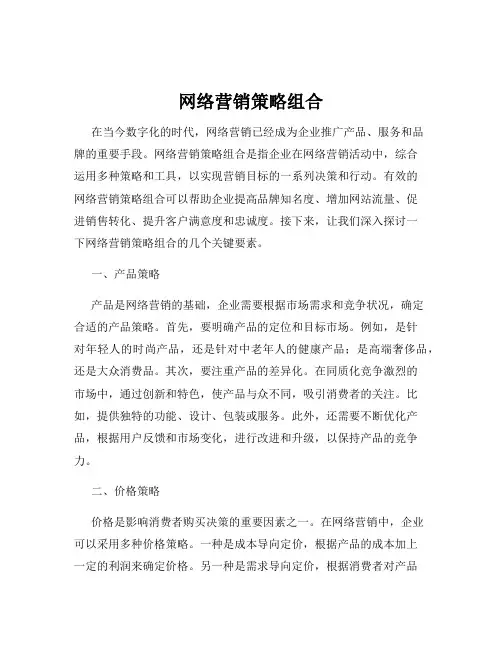 网络营销策略组合

在当今数字化的时代，网络营销已经成为企业推广产品、服务和品牌的重要手段。网络营销策略组合是指企业在网络营销活动中，综合运用多种策略和工具，以实现营销目标的一系列决策和行动。有效的网络营销策略组合可以帮助企业提高品牌知名度、增加网站流量、促进销售转化、提升客户满意度和忠诚度。接下来，让我们深入探讨一下网络营销策略组合的几个关键要素。

一、产品策略

产品是网络营销的基础，企业需要根据市场需求和竞争状况，确定合适的产品策略。首先，要明确产品的定位和目标市场。例如，是针对年轻人的时尚产品，还是针对中老年人的健康产品；是高端奢侈品，还是大众消费品。其次，要注重产品的差异化。在同质化竞争激烈的市场中，通过创新和特色，使产品与众不同，吸引消费者的关注。比如，提供独特的功能、设计、包装或服务。此外，还需要不断优化产品，根据用户反馈和市场变化，进行改进和升级，以保持产品的竞争力。

二、价格策略

价格是影响消费者购买决策的重要因素之一。在网络营销中，企业可以采用多种价格策略。一种是成本导向定价，根据产品的成本加上一定的利润来确定价格。另一种是需求导向定价，根据消费者对产品